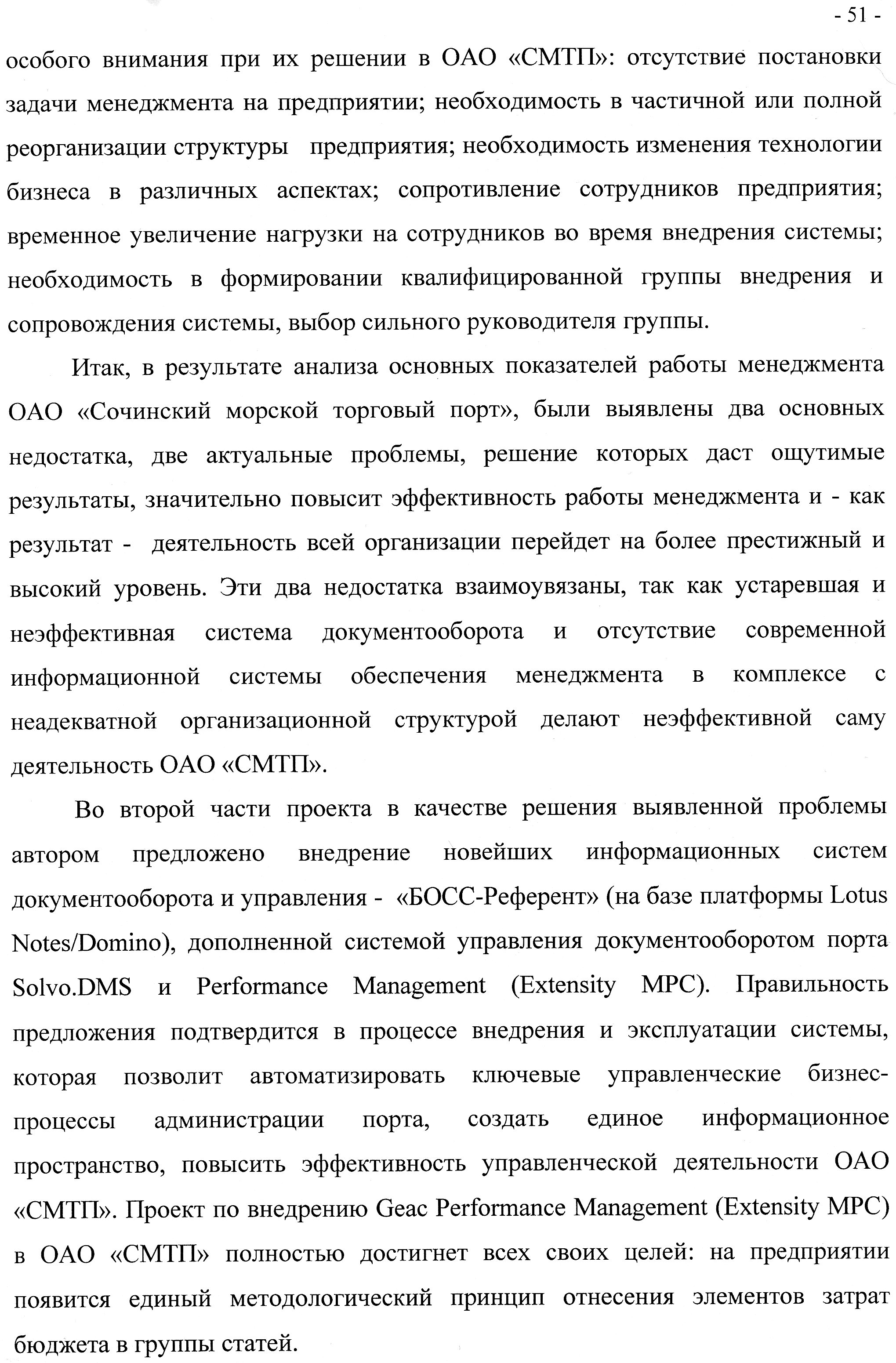 - 51 -

особого внимания при их решении в ОАО «СМТП»: отсутствие постановки задачи менеджмента на предприятии; необходимость в частичной или полной реорганизации структуры предприятия; необходимость изменения технологии бизнеса в различных аспектах; сопротивление сотрудников предприятия; временное увеличение нагрузки на сотрудников во время внедрения системы; необходимость в формировании квалифицированной группы внедрения и сопровождения системы, выбор сильного руководителя группы.

Итак, в результате анализа основных показателей работы менеджмента ОАО «Сочинский морской торговый порт», были выявлены два основных недостатка, две актуальные проблемы, решение которых даст ощутимые результаты, значительно повысит эффективность работы менеджмента и - как результат - деятельность всей организации перейдет на более престижный и высокий уровень. Эти два недостатка взаимоувязаны, так как устаревшая и неэффективная система документооборота и отсутствие современной информационной системы обеспечения менеджмента в комплексе с неадекватной организационной структурой делают неэффективной саму деятельность ОАО «СМТП».

Во второй части проекта в качестве решения выявленной проблемы автором предложено внедрение новейших информационных систем документооборота и управления - «БОСС-Референт» (на базе платформы Lotus Notes/Domino), дополненной системой управления документооборотом порта Solvo.DMS и Performance Management (Extensity MPC). Правильность предложения подтвердится в процессе внедрения и эксплуатации системы, которая позволит автоматизировать ключевые управленческие бизнес-процессы администрации порта, создать единое информационное пространство, повысить эффективность управленческой деятельности ОАО «СМТП». Проект по внедрению Geac Performance Management (Extensity MPC) в ОАО «СМТП» полностью достигнет всех своих целей: на предприятии появится единый методологический принцип отнесения элементов затрат бюджета в группы статей.